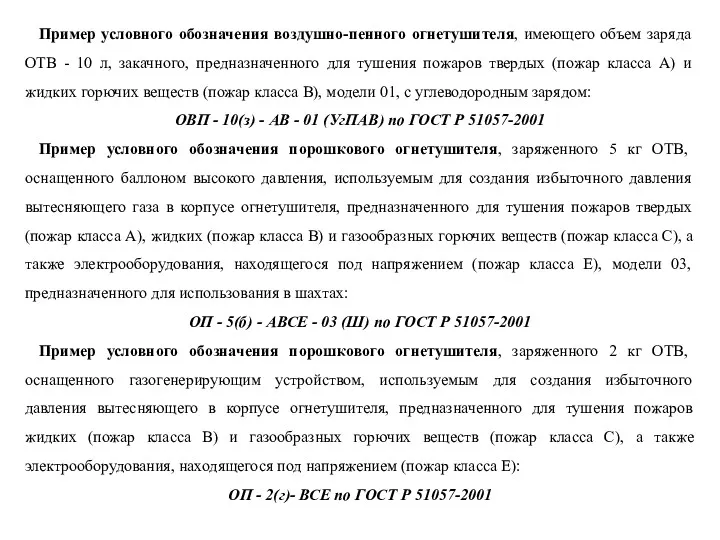 Пример условного обозначения воздушно-пенного огнетушителя, имеющего объем заряда ОТВ - 10 л, закачного, предназначенного для тушения пожаров твердых (пожар класса А) и жидких горючих веществ (пожар класса В), модели 01, с углеводородным зарядом:

ОВП - 10(з) - АВ - 01 (УгПАВ) по ГОСТ Р 51057-2001

Пример условного обозначения порошкового огнетушителя, заряженного 5 кг ОТВ, оснащенного баллоном высокого давления, используемым для создания избыточного давления вытесняющего газа в корпусе огнетушителя, предназначенного для тушения пожаров твердых (пожар класса А), жидких (пожар класса В) и газообразных горючих веществ (пожар класса С), а также электрооборудования, находящегося под напряжением (пожар класса Е), модели 03, предназначенного для использования в шахтах:

ОП - 5(б) - АВСЕ - 03 (Ш) по ГОСТ Р 51057-2001

Пример условного обозначения порошкового огнетушителя, заряженного 2 кг ОТВ, оснащенного газогенерирующим устройством, используемым для создания избыточного давления вытесняющего в корпусе огнетушителя, предназначенного для тушения пожаров жидких (пожар класса В) и газообразных горючих веществ (пожар класса С), а также электрооборудования, находящегося под напряжением (пожар класса Е):

ОП - 2(г)- ВСЕ по ГОСТ Р 51057-2001